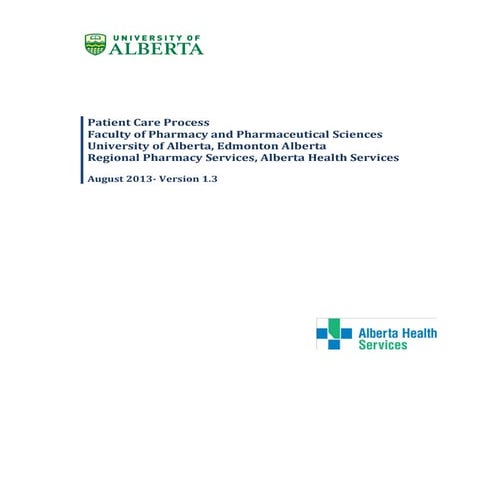 UNIVERSITY OF
ALBERTA

Patient Care Process
Faculty of Pharmacy and Pharmaceutical Sciences
University of Alberta, Edmonton Alberta
Regional Pharmacy Services, Alberta Health Services

August 2013- Version 1.3

Alberta Health
Services